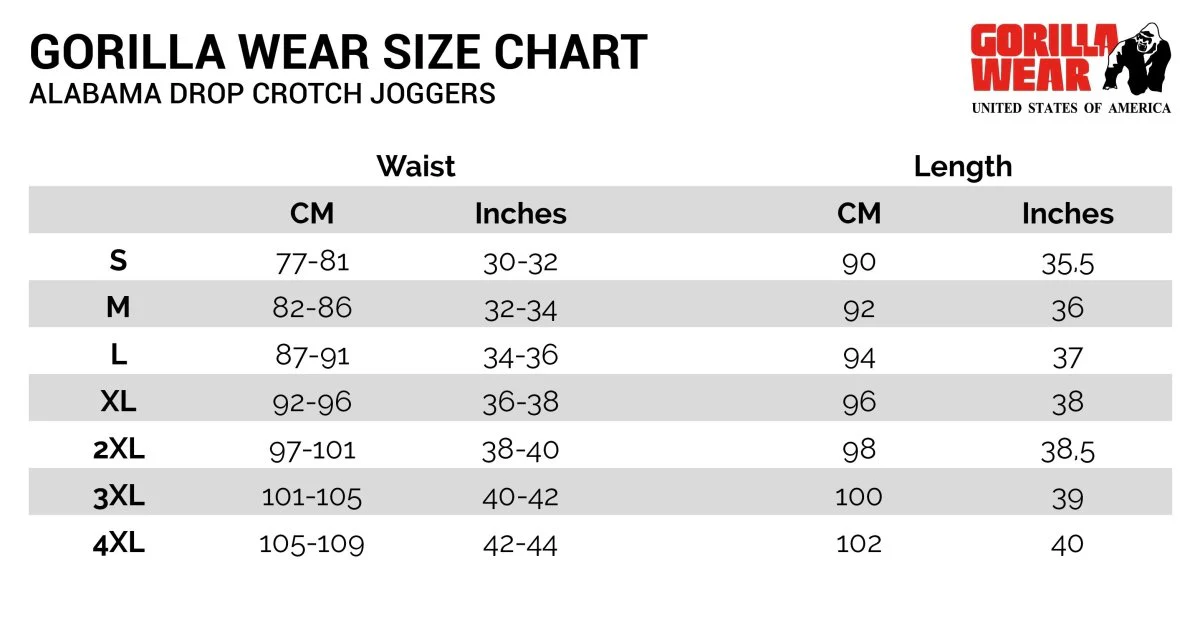 GORILLA WEAR SIZE CHART
ALABAMA DROP CROTCH JOGGERS

GORILLA WEAR
UNITED STATES OF AMERICA

| | Waist | | Length | |
|---|---|---|---|---|
| | CM | Inches | CM | Inches |
| S | 77-81 | 30-32 | 90 | 35,5 |
| M | 82-86 | 32-34 | 92 | 36 |
| L | 87-91 | 34-36 | 94 | 37 |
| XL | 92-96 | 36-38 | 96 | 38 |
| 2XL | 97-101 | 38-40 | 98 | 38,5 |
| 3XL | 101-105 | 40-42 | 100 | 39 |
| 4XL | 105-109 | 42-44 | 102 | 40 |